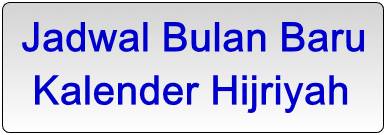 Jadwal Bulan Baru
Kalender Hijriyah